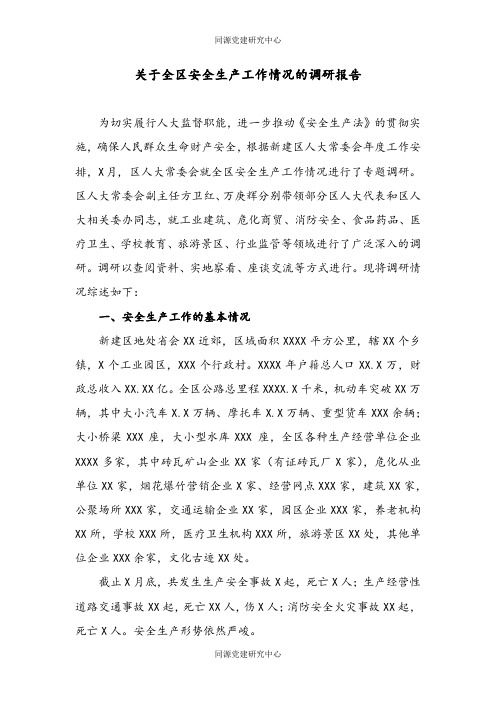 同源党建研究中心

关于全区安全生产工作情况的调研报告

为切实履行人大监督职能，进一步推动《安全生产法》的贯彻实施，确保人民群众生命财产安全，根据新建区人大常委会年度工作安排，X月，区人大常委会就全区安全生产工作情况进行了专题调研。区人大常委会副主任方卫红、万庚辉分别带领部分区人大代表和区人大相关委办同志，就工业建筑、危化商贸、消防安全、食品药品、医疗卫生、学校教育、旅游景区、行业监管等领域进行了广泛深入的调研。调研以查阅资料、实地察看、座谈交流等方式进行。现将调研情况综述如下：

一、安全生产工作的基本情况

新建区地处省会XX近郊，区域面积XXXX平方公里，辖XX个乡镇，X个工业园区，XXX个行政村。XXXX年户籍总人口XX.X万，财政总收入XX.XX亿。全区公路总里程XXXX.X千米，机动车突破XX万辆，其中大小汽车X.X万辆、摩托车X.X万辆、重型货车XXX余辆；大小桥梁XXX座，大小型水库XXX座，全区各种生产经营单位企业XXXX多家，其中砖瓦矿山企业XX家（有证砖瓦厂X家），危化从业单位XX家，烟花爆竹营销企业X家、经营网点XXX家，建筑XX家，公聚场所XXX家，交通运输企业XX家，园区企业XXX家，养老机构XX所，学校XXX所，医疗卫生机构XXX所，旅游景区XX处，其他单位企业XXX余家，文化古迹XX处。

截止X月底，共发生生产安全事故X起，死亡X人；生产经营性道路交通事故XX起，死亡XX人，伤X人；消防安全火灾事故XX起，死亡X人。安全生产形势依然严峻。

同源党建研究中心